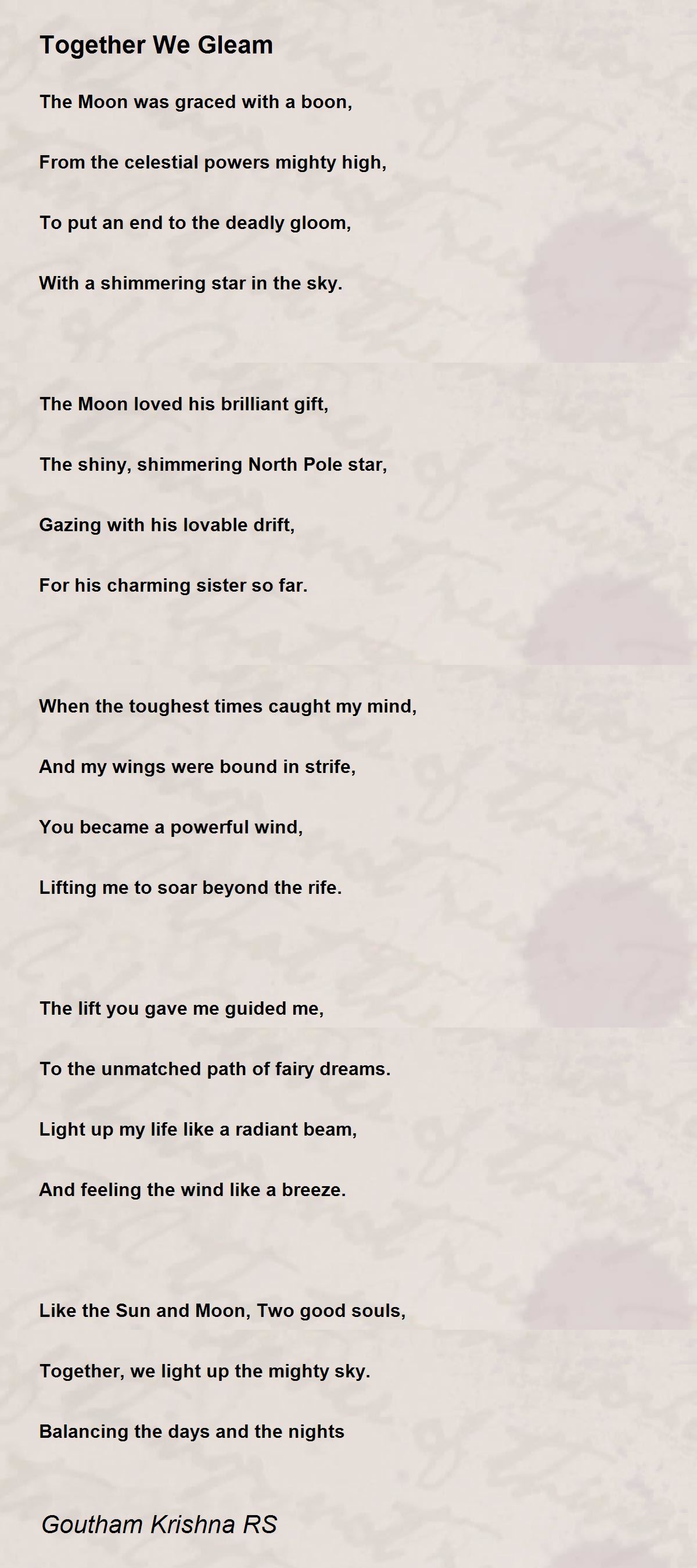 Together We Gleam

The Moon was graced with a boon,

From the celestial powers mighty high,

To put an end to the deadly gloom,

With a shimmering star in the sky.

The Moon loved his brilliant gift,

The shiny, shimmering North Pole star,

Gazing with his lovable drift,

For his charming sister so far.

When the toughest times caught my mind,

And my wings were bound in strife,

You became a powerful wind,

Lifting me to soar beyond the rife.

The lift you gave me guided me,

To the unmatched path of fairy dreams.

Light up my life like a radiant beam,

And feeling the wind like a breeze.

Like the Sun and Moon, Two good souls,

Together, we light up the mighty sky.

Balancing the days and the nights

Goutham Krishna RS